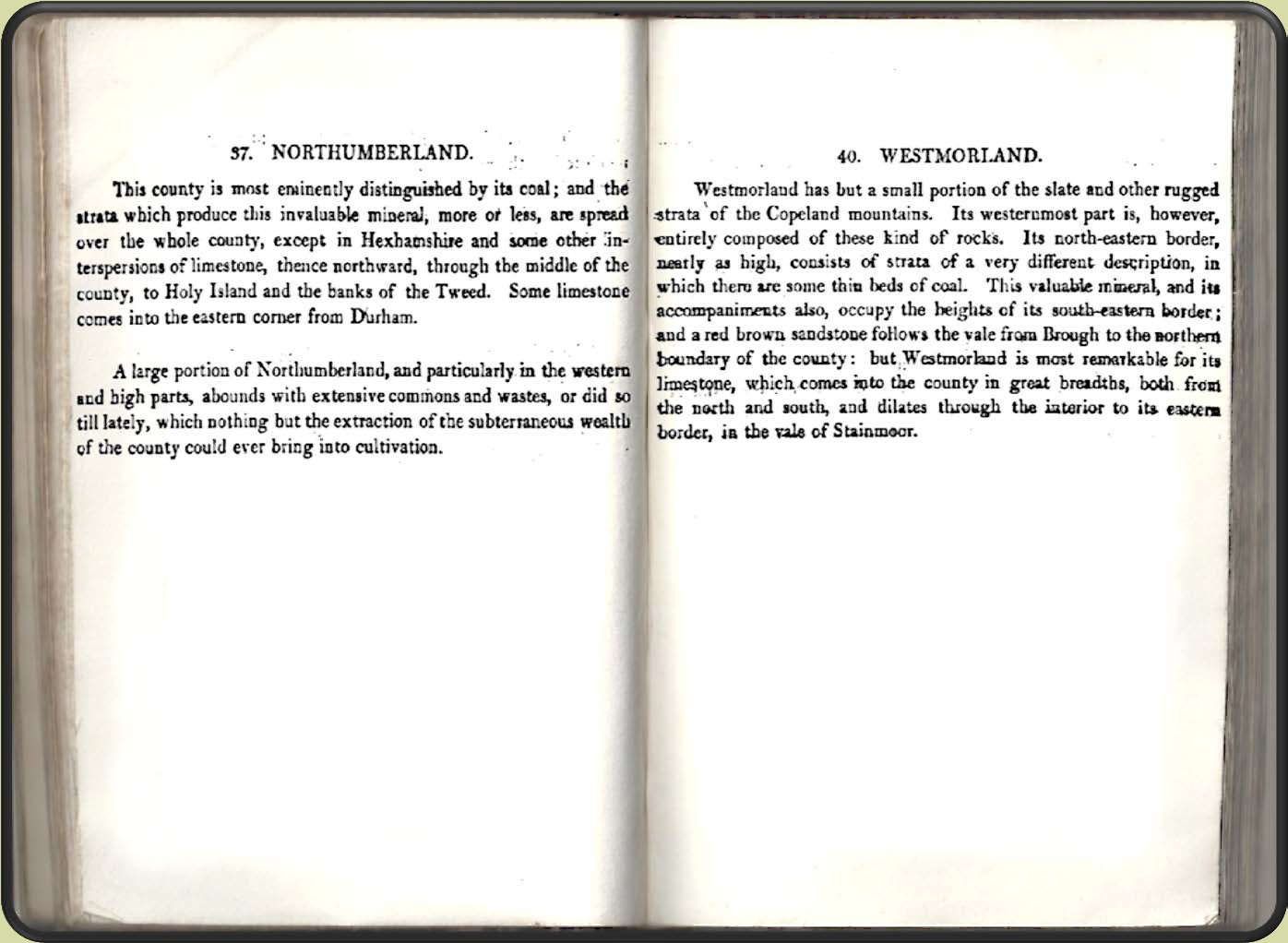 37. NORTHUMBERLAND.

This county is most eminently distinguished by its coal; and the strata which produce this invaluable mineral, more or less, are spread over the whole county, except in Hexhamshire and some other interspersions of limestone, thence northward, through the middle of the county, to Holy Island and the banks of the Tweed. Some limestone comes into the eastern corner from Durham.

A large portion of Northumberland, and particularly in the western and high parts, abounds with extensive commons and wastes, or did so till lately, which nothing but the extraction of the subterraneous wealth of the county could ever bring into cultivation.

40. WESTMORLAND.

Westmorland has but a small portion of the slate and other rugged strata of the Copeland mountains. Its westernmost part is, however, entirely composed of these kind of rocks. Its north-eastern border, nearly as high, consists of strata of a very different description, in which there are some thin beds of coal. This valuable mineral, and its accompaniments also, occupy the heights of its south-eastern border; and a red brown sandstone follows the vale from Brough to the northern boundary of the county: but Westmorland is most remarkable for its limestone, which comes into the county in great breadths, both from the north and south, and dilates through the interior to its eastern border, in the vale of Stainmoor.